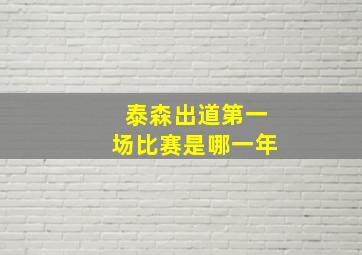 泰森出道第一场比赛是哪一年